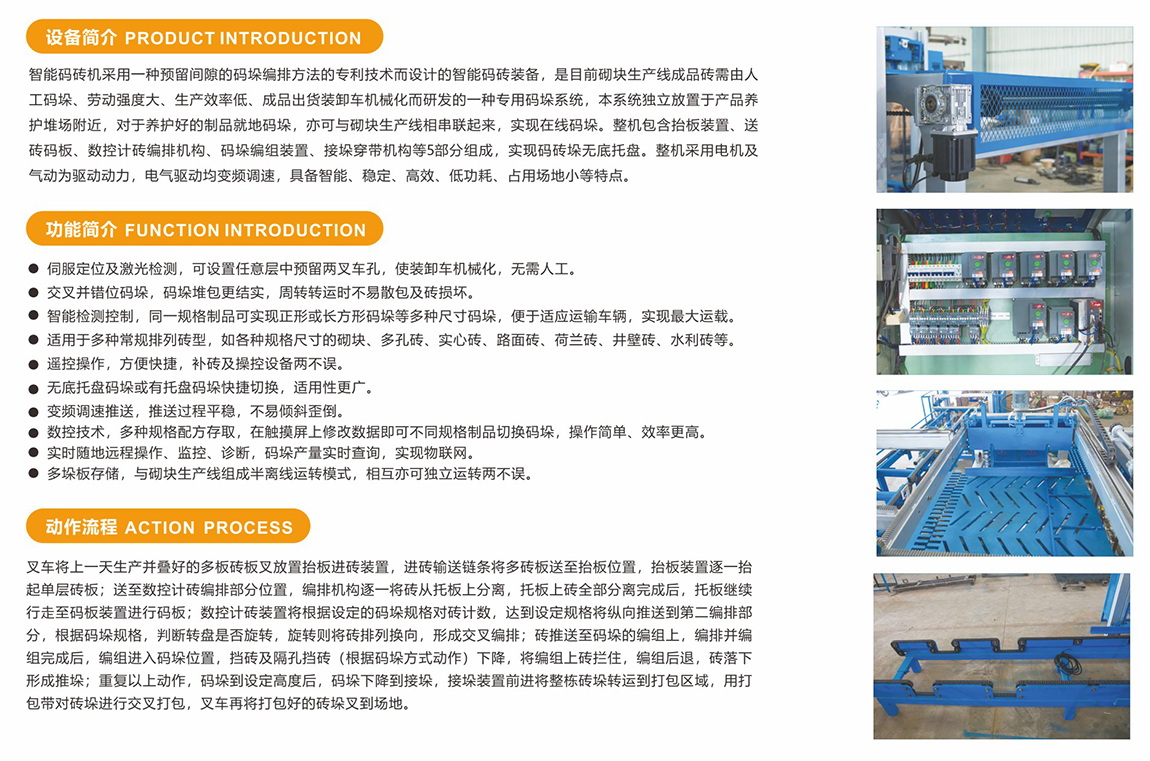 设备简介 PRODUCT INTRODUCTION

智能码砖机采用一种预留间隙的码垛编排方法的专利技术而设计的智能码砖装备，是目前砌块生产线成品砖需由人工码垛、劳动强度大、生产效率低、成品出货装卸车机械化而研发的一种专用码垛系统，本系统独立放置于产品养护堆场附近，对于养护好的制品就地码垛，亦可与砌块生产线相串联起来，实现在线码垛。整机包含抬板装置、送砖码板、数控计砖编排机构、码垛编组装置、接垛穿带机构等5部分组成，实现码砖垛无底托盘。整机采用电机及气动为驱动动力，电气驱动均变频调速，具备智能、稳定、高效、低功耗、占用场地小等特点。

功能简介 FUNCTION INTRODUCTION

• 伺服定位及激光检测，可设置任意层中预留两叉车孔，使装卸车机械化，无需人工。
• 交叉并错位码垛，码垛堆包更结实，周转转运时不易散包及砖损坏。
• 智能检测控制，同一规格制品可实现正形或长方形码垛等多种尺寸码垛，便于适应运输车辆，实现最大运载。
• 适用于多种常规排列砖型，如各种规格尺寸的砌块、多孔砖、实心砖、路面砖、荷兰砖、井壁砖、水利砖等。
• 遥控操作，方便快捷，补砖及操控设备两不误。
• 无底托盘码垛或有托盘码垛快捷切换，适用性更广。
• 变频调速推送，推送过程平稳，不易倾斜歪倒。
• 数控技术，多种规格配方存取，在触摸屏上修改数据即可不同规格制品切换码垛，操作简单、效率更高。
• 实时随地远程操作、监控、诊断，码垛产量实时查询，实现物联网。
• 多垛板存储，与砌块生产线组成半离线运转模式，相互亦可独立运转两不误。

动作流程 ACTION PROCESS

叉车将上一天生产并叠好的多板砖板叉放置抬板进砖装置，进砖输送链条将多砖板送至抬板位置，抬板装置逐一抬起单层砖板；送至数控计砖编排部分位置，编排机构逐一将砖从托板上分离，托板上砖全部分离完成后，托板继续行走至码板装置进行码板；数控计砖装置将根据设定的码垛规格对砖计数，达到设定规格将纵向推送到第二编排部分，根据码垛规格，判断转盘是否旋转，旋转则将砖排列换向，形成交叉编排；砖推送至码垛的编组上，编排并编组完成后，编组进入码垛位置，挡砖及隔孔挡砖（根据码垛方式动作）下降，将编组上砖拦住，编组后退，砖落下形成推垛；重复以上动作，码垛到设定高度后，码垛下降到接垛，接垛装置前进将整栋砖垛转运到打包区域，用打包带对砖垛进行交叉打包，叉车再将打包好的砖垛叉到场地。